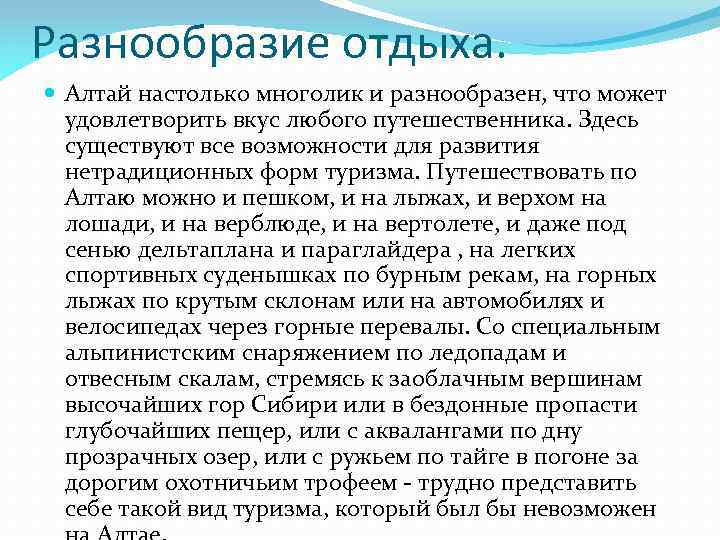 Разнообразие отдыха.

Алтай настолько многолик и разнообразен, что может удовлетворить вкус любого путешественника. Здесь существуют все возможности для развития нетрадиционных форм туризма. Путешествовать по Алтаю можно и пешком, и на лыжах, и верхом на лошади, и на верблюде, и на вертолете, и даже под сенью дельтаплана и параглайдера , на легких спортивных суденышках по бурным рекам, на горных лыжах по крутым склонам или на автомобилях и велосипедах через горные перевалы. Со специальным альпинистским снаряжением по ледопадам и отвесным скалам, стремясь к заоблачным вершинам высочайших гор Сибири или в бездонные пропасти глубочайших пещер, или с аквалангами по дну прозрачных озер, или с ружьем по тайге в погоне за дорогим охотничьим трофеем - трудно представить себе такой вид туризма, который был бы невозможен на Алтае.